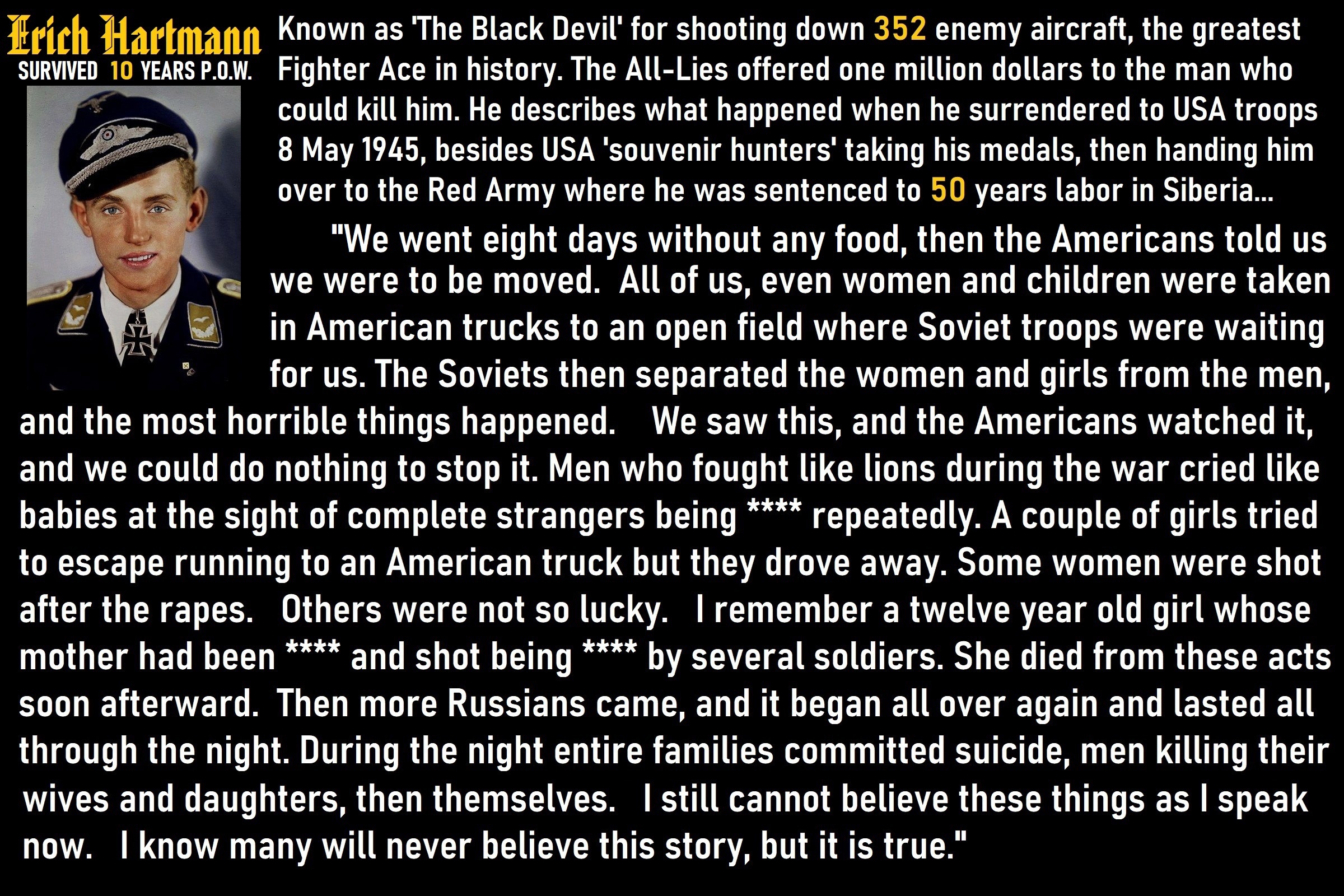 Erich Hartmann
SURVIVED 10 YEARS P.O.W.

Known as 'The Black Devil' for shooting down 352 enemy aircraft, the greatest Fighter Ace in history. The All-Lies offered one million dollars to the man who could kill him. He describes what happened when he surrendered to USA troops 8 May 1945, besides USA 'souvenir hunters' taking his medals, then handing him over to the Red Army where he was sentenced to 50 years labor in Siberia...

"We went eight days without any food, then the Americans told us we were to be moved. All of us, even women and children were taken in American trucks to an open field where Soviet troops were waiting for us. The Soviets then separated the women and girls from the men, and the most horrible things happened. We saw this, and the Americans watched it, and we could do nothing to stop it. Men who fought like lions during the war cried like babies at the sight of complete strangers being **** repeatedly. A couple of girls tried to escape running to an American truck but they drove away. Some women were shot after the rapes. Others were not so lucky. I remember a twelve year old girl whose mother had been **** and shot being **** by several soldiers. She died from these acts soon afterward. Then more Russians came, and it began all over again and lasted all through the night. During the night entire families committed suicide, men killing their wives and daughters, then themselves. I still cannot believe these things as I speak now. I know many will never believe this story, but it is true."